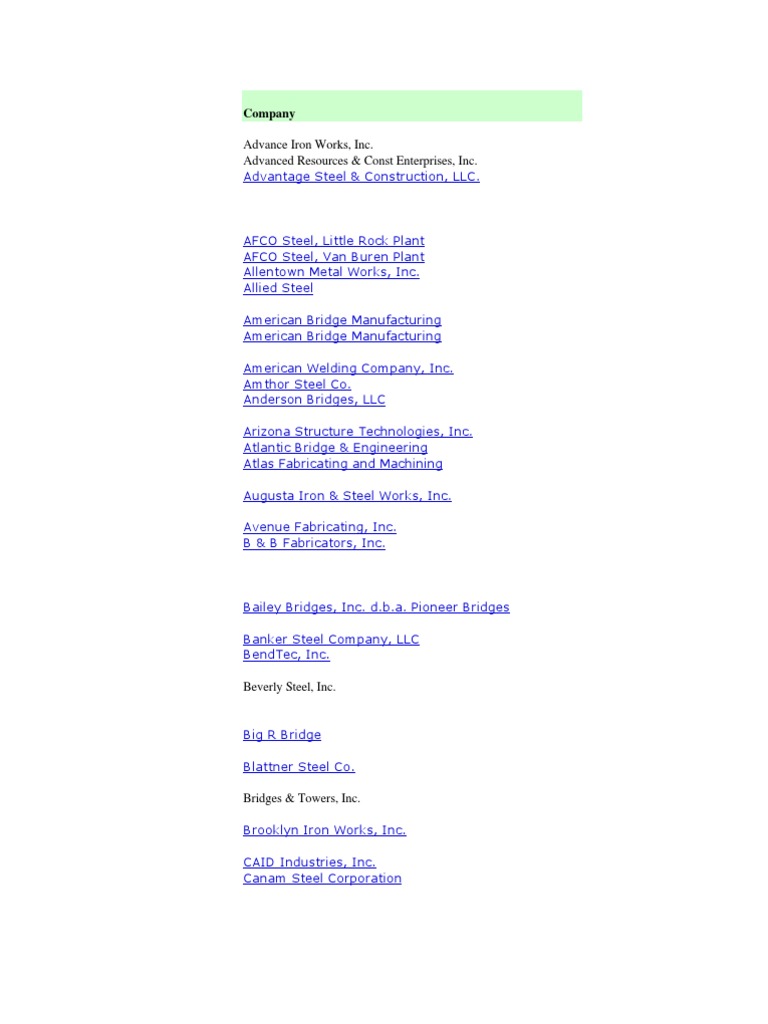 Company

Advance Iron Works, Inc.
Advanced Resources & Const Enterprises, Inc.
Advantage Steel & Construction, LLC.

AFCO Steel, Little Rock Plant
AFCO Steel, Van Buren Plant
Allentown Metal Works, Inc.
Allied Steel

American Bridge Manufacturing
American Bridge Manufacturing

American Welding Company, Inc.
Amthor Steel Co.
Anderson Bridges, LLC

Arizona Structure Technologies, Inc.
Atlantic Bridge & Engineering
Atlas Fabricating and Machining

Augusta Iron & Steel Works, Inc.

Avenue Fabricating, Inc.
B & B Fabricators, Inc.

Bailey Bridges, Inc. d.b.a. Pioneer Bridges

Banker Steel Company, LLC
BendTec, Inc.

Beverly Steel, Inc.

Big R Bridge

Blattner Steel Co.

Bridges & Towers, Inc.

Brooklyn Iron Works, Inc.

CAID Industries, Inc.
Canam Steel Corporation